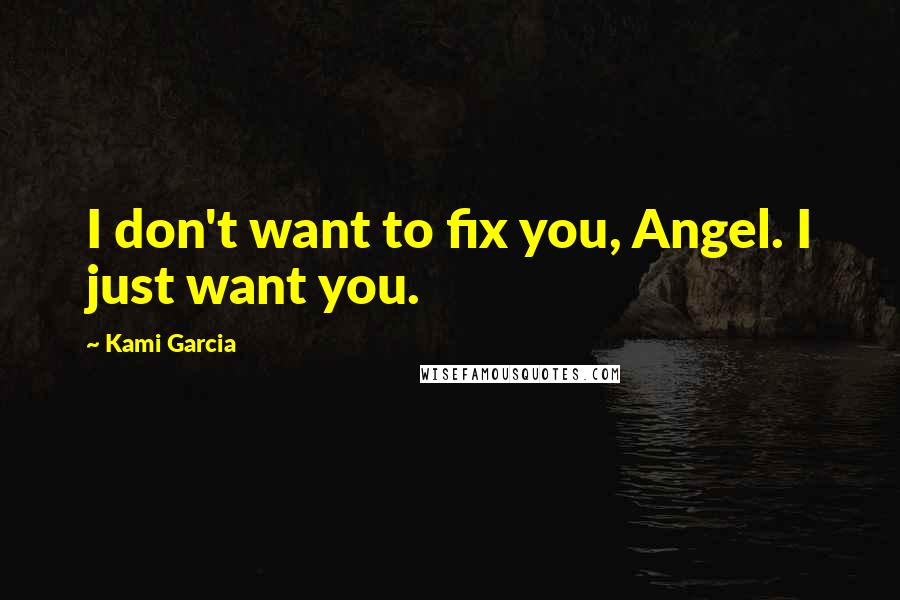 I don't want to fix you, Angel. I just want you.

~ Kami Garcia

WISEFAMOUSQUOTES.COM